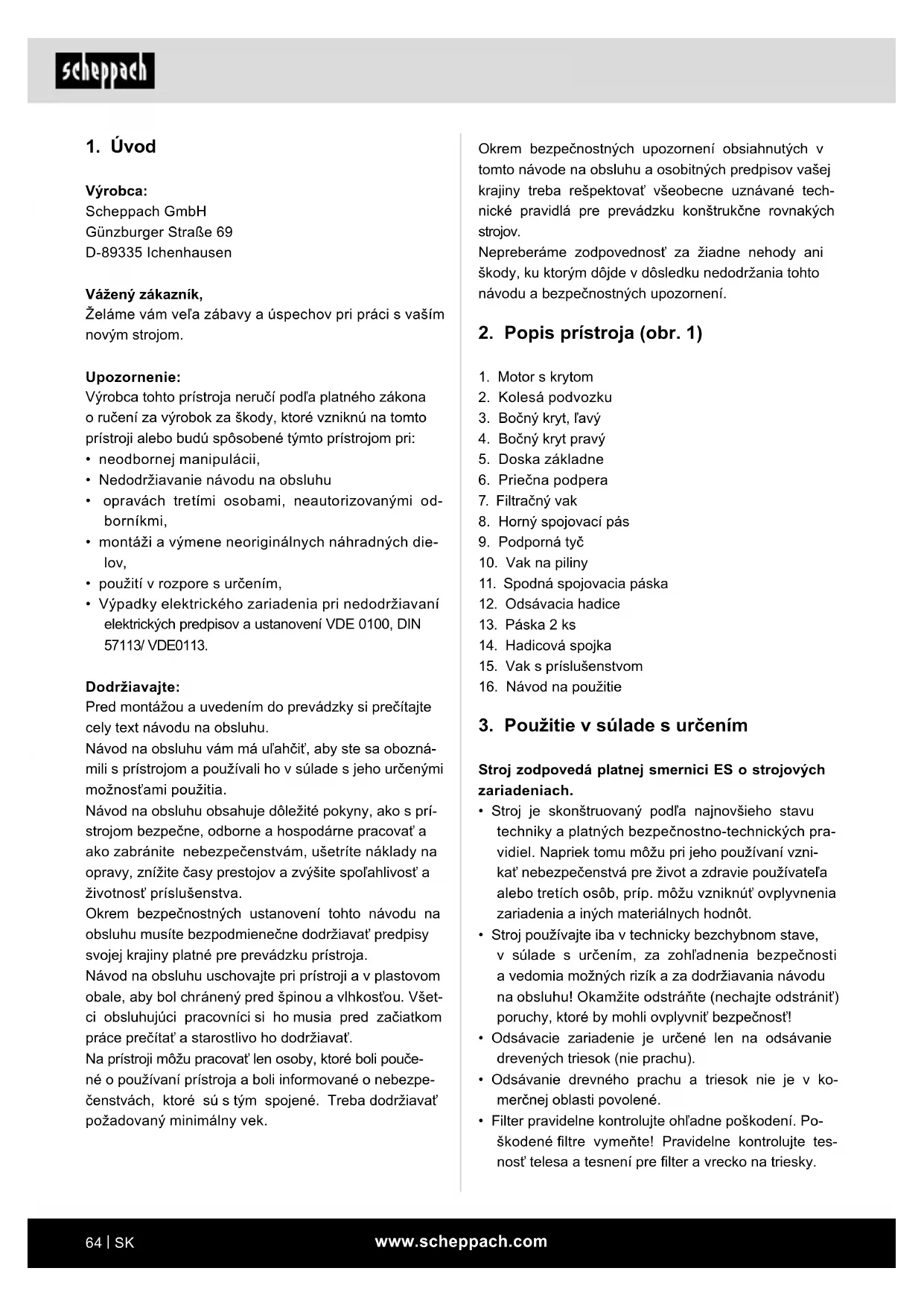 scheppach

1. Úvod

Výrobca:
Scheppach GmbH
Günzburger Straße 69
D-89335 Ichenhausen

Vážený zákazník,
Želáme vám veľa zábavy a úspechov pri práci s vaším novým strojom.

Upozornenie:
Výrobca tohto prístroja neručí podľa platného zákona o ručení za výrobok za škody, ktoré vzniknú na tomto prístroji alebo budú spôsobené týmto prístrojom pri:
• neodbornej manipulácii,
• Nedodržiavanie návodu na obsluhu
• opravách tretími osobami, neautorizovanými odborníkmi,
• montáži a výmene neoriginálnych náhradných dielov,
• použití v rozpore s určením,
• Výpadky elektrického zariadenia pri nedodržiavaní elektrických predpisov a ustanovení VDE 0100, DIN 57113/ VDE0113.

Dodržiavajte:
Pred montážou a uvedením do prevádzky si prečítajte cely text návodu na obsluhu.
Návod na obsluhu vám má uľahčiť, aby ste sa oboznámili s prístrojom a používali ho v súlade s jeho určenými možnosťami použitia.
Návod na obsluhu obsahuje dôležité pokyny, ako s prístrojom bezpečne, odborne a hospodárne pracovať a ako zabránite nebezpečenstvám, ušetríte náklady na opravy, znížite časy prestojov a zvýšite spoľahlivosť a životnosť príslušenstva.
Okrem bezpečnostných ustanovení tohto návodu na obsluhu musíte bezpodmienečne dodržiavať predpisy svojej krajiny platné pre prevádzku prístroja.
Návod na obsluhu uschovajte pri prístroji a v plastovom obale, aby bol chránený pred špinou a vlhkosťou. Všetci obsluhujúci pracovníci si ho musia pred začiatkom práce prečítať a starostlivo ho dodržiavať.
Na prístroji môžu pracovať len osoby, ktoré boli poučené o používaní prístroja a boli informované o nebezpečenstvách, ktoré sú s tým spojené. Treba dodržiavať požadovaný minimálny vek.

Okrem bezpečnostných upozornení obsiahnutých v tomto návode na obsluhu a osobitných predpisov vašej krajiny treba rešpektovať všeobecne uznávané technické pravidlá pre prevádzku konštrukčne rovnakých strojov.
Nepreberáme zodpovednosť za žiadne nehody ani škody, ku ktorým dôjde v dôsledku nedodržania tohto návodu a bezpečnostných upozornení.

2. Popis prístroja (obr. 1)

1. Motor s krytom
2. Kolesá podvozku
3. Bočný kryt, ľavý
4. Bočný kryt pravý
5. Doska základne
6. Priečna podpera
7. Filtračný vak
8. Horný spojovací pás
9. Podporná tyč
10. Vak na piliny
11. Spodná spojovacia páska
12. Odsávacia hadice
13. Páska 2 ks
14. Hadicová spojka
15. Vak s príslušenstvom
16. Návod na použitie

3. Použitie v súlade s určením

Stroj zodpovedá platnej smernici ES o strojových zariadeniach.
• Stroj je skonštruovaný podľa najnovšieho stavu techniky a platných bezpečnostno-technických pravidiel. Napriek tomu môžu pri jeho používaní vznikať nebezpečenstvá pre život a zdravie používateľa alebo tretích osôb, príp. môžu vzniknúť ovplyvnenia zariadenia a iných materiálnych hodnôt.
• Stroj používajte iba v technicky bezchybnom stave, v súlade s určením, za zohľadnenia bezpečnosti a vedomia možných rizík a za dodržiavania návodu na obsluhu! Okamžite odstráňte (nechajte odstrániť) poruchy, ktoré by mohli ovplyvniť bezpečnosť!
• Odsávacie zariadenie je určené len na odsávanie drevených triesok (nie prachu).
• Odsávanie drevného prachu a triesok nie je v komerčnej oblasti povolené.
• Filter pravidelne kontrolujte ohľadne poškodení. Poškodené filtre vymeňte! Pravidelne kontrolujte tesnosť telesa a tesnení pre filter a vrecko na triesky.

64 | SK
www.scheppach.com